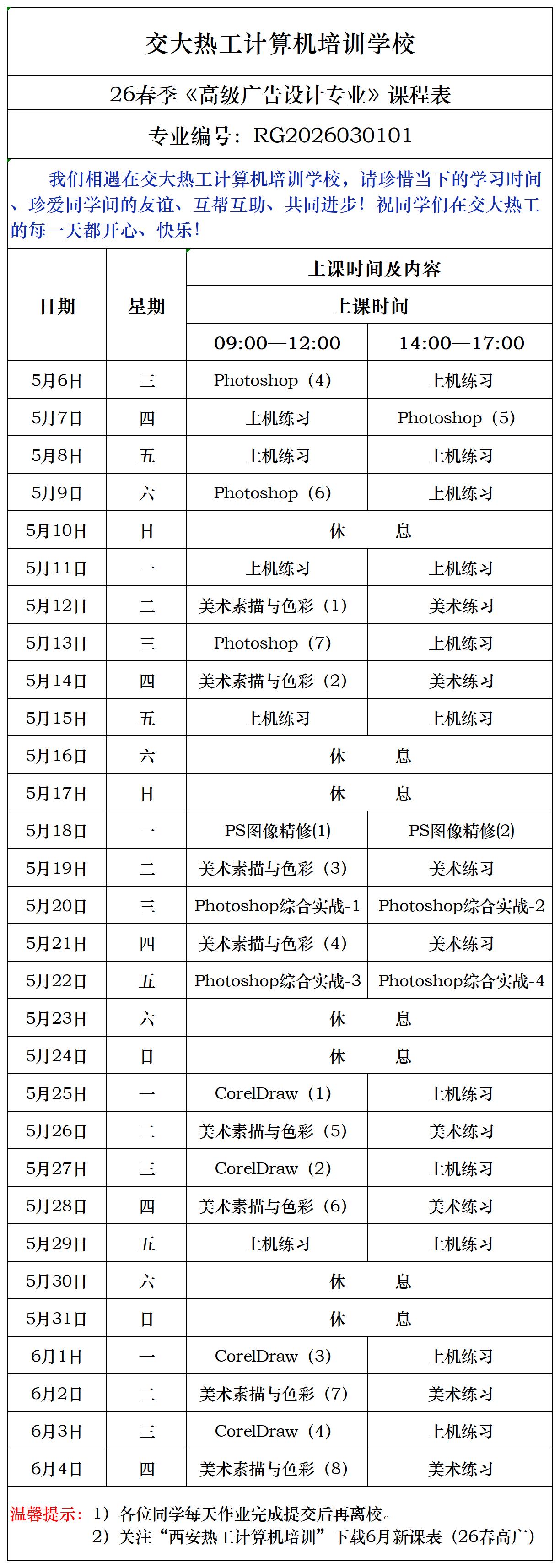 交大热工计算机培训学校

26春季《高级广告设计专业》课程表

专业编号：RG2026030101

我们相遇在交大热工计算机培训学校，请珍惜当下的学习时间、珍爱同学间的友谊、互帮互助、共同进步！祝同学们在交大热工的每一天都开心、快乐！

| 日期 | 星期 | 上课时间及内容 | |
|---|---|---|---|
| | | 上课时间 | |
| | | 09:00—12:00 | 14:00—17:00 |
| 5月6日 | 三 | Photoshop（4） | 上机练习 |
| 5月7日 | 四 | 上机练习 | Photoshop（5） |
| 5月8日 | 五 | 上机练习 | 上机练习 |
| 5月9日 | 六 | Photoshop（6） | 上机练习 |
| 5月10日 | 日 | 休 息 | |
| 5月11日 | 一 | 上机练习 | 上机练习 |
| 5月12日 | 二 | 美术素描与色彩（1） | 美术练习 |
| 5月13日 | 三 | Photoshop（7） | 上机练习 |
| 5月14日 | 四 | 美术素描与色彩（2） | 美术练习 |
| 5月15日 | 五 | 上机练习 | 上机练习 |
| 5月16日 | 六 | 休 息 | |
| 5月17日 | 日 | 休 息 | |
| 5月18日 | 一 | PS图像精修(1) | PS图像精修(2) |
| 5月19日 | 二 | 美术素描与色彩（3） | 美术练习 |
| 5月20日 | 三 | Photoshop综合实战-1 | Photoshop综合实战-2 |
| 5月21日 | 四 | 美术素描与色彩（4） | 美术练习 |
| 5月22日 | 五 | Photoshop综合实战-3 | Photoshop综合实战-4 |
| 5月23日 | 六 | 休 息 | |
| 5月24日 | 日 | 休 息 | |
| 5月25日 | 一 | CorelDraw（1） | 上机练习 |
| 5月26日 | 二 | 美术素描与色彩（5） | 美术练习 |
| 5月27日 | 三 | CorelDraw（2） | 上机练习 |
| 5月28日 | 四 | 美术素描与色彩（6） | 美术练习 |
| 5月29日 | 五 | 上机练习 | 上机练习 |
| 5月30日 | 六 | 休 息 | |
| 5月31日 | 日 | 休 息 | |
| 6月1日 | 一 | CorelDraw（3） | 上机练习 |
| 6月2日 | 二 | 美术素描与色彩（7） | 美术练习 |
| 6月3日 | 三 | CorelDraw（4） | 上机练习 |
| 6月4日 | 四 | 美术素描与色彩（8） | 美术练习 |

温馨提示：1）各位同学每天作业完成提交后再离校。
2）关注“西安热工计算机培训”下载6月新课表（26春高广）